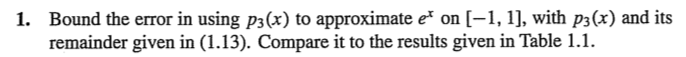 1. Bound the error in using $p_3(x)$ to approximate $e^x$ on $[-1, 1]$, with $p_3(x)$ and its remainder given in (1.13). Compare it to the results given in Table 1.1.